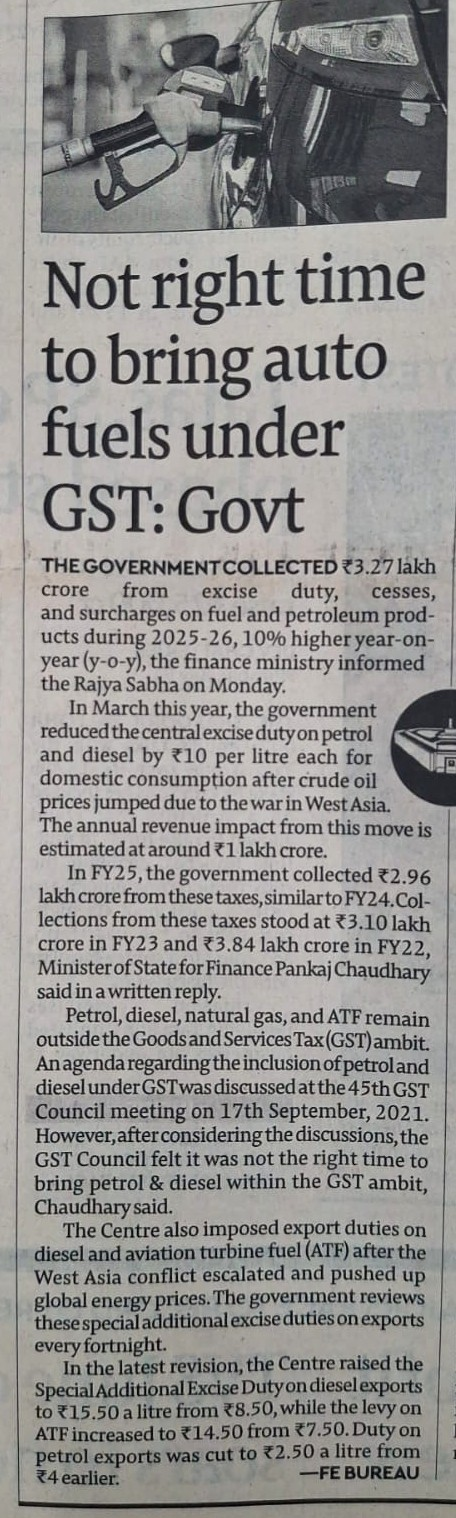 Not right time to bring auto fuels under GST: Govt

THE GOVERNMENT COLLECTED ₹3.27 lakh crore from excise duty, cesses, and surcharges on fuel and petroleum products during 2025-26, 10% higher year-on-year (y-o-y), the finance ministry informed the Rajya Sabha on Monday.

In March this year, the government reduced the central excise duty on petrol and diesel by ₹10 per litre each for domestic consumption after crude oil prices jumped due to the war in West Asia. The annual revenue impact from this move is estimated at around ₹1 lakh crore.

In FY25, the government collected ₹2.96 lakh crore from these taxes, similar to FY24. Collections from these taxes stood at ₹3.10 lakh crore in FY23 and ₹3.84 lakh crore in FY22, Minister of State for Finance Pankaj Chaudhary said in a written reply.

Petrol, diesel, natural gas, and ATF remain outside the Goods and Services Tax (GST) ambit. An agenda regarding the inclusion of petrol and diesel under GST was discussed at the 45th GST Council meeting on 17th September, 2021. However, after considering the discussions, the GST Council felt it was not the right time to bring petrol & diesel within the GST ambit, Chaudhary said.

The Centre also imposed export duties on diesel and aviation turbine fuel (ATF) after the West Asia conflict escalated and pushed up global energy prices. The government reviews these special additional excise duties on exports every fortnight.

In the latest revision, the Centre raised the Special Additional Excise Duty on diesel exports to ₹15.50 a litre from ₹8.50, while the levy on ATF increased to ₹14.50 from ₹7.50. Duty on petrol exports was cut to ₹2.50 a litre from ₹4 earlier. —FE BUREAU